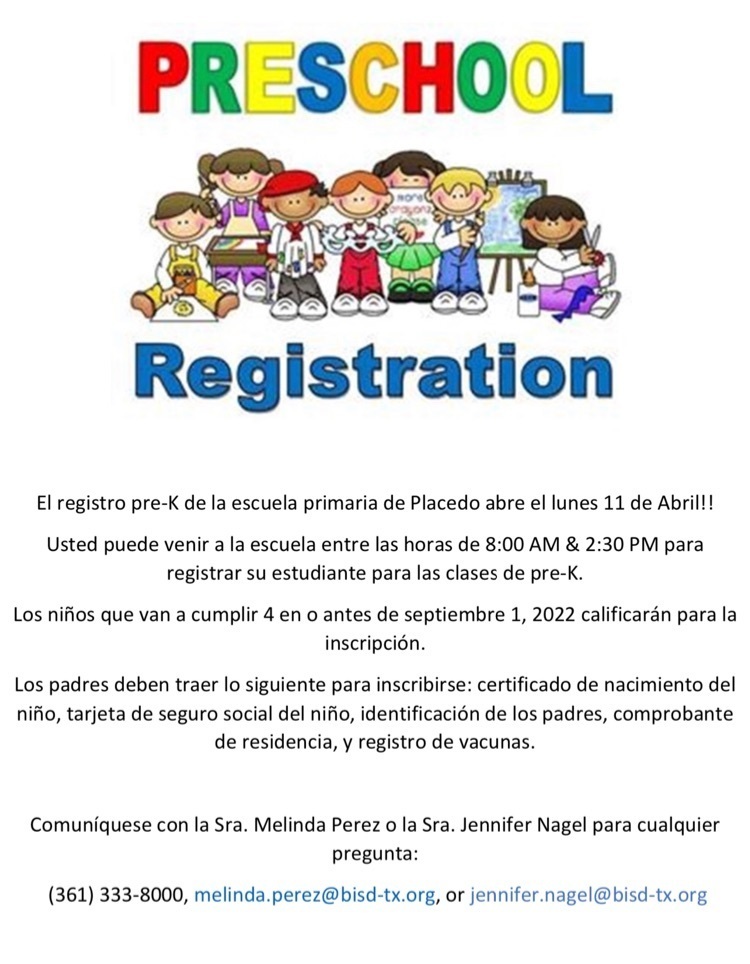 PRESCHOOL

more crayons please

Registration

El registro pre-K de la escuela primaria de Placedo abre el lunes 11 de Abril!!

Usted puede venir a la escuela entre las horas de 8:00 AM & 2:30 PM para registrar su estudiante para las clases de pre-K.

Los niños que van a cumplir 4 en o antes de septiembre 1, 2022 calificarán para la inscripción.

Los padres deben traer lo siguiente para inscribirse: certificado de nacimiento del niño, tarjeta de seguro social del niño, identificación de los padres, comprobante de residencia, y registro de vacunas.

Comuníquese con la Sra. Melinda Perez o la Sra. Jennifer Nagel para cualquier pregunta:

(361) 333-8000, melinda.perez@bisd-tx.org, or jennifer.nagel@bisd-tx.org